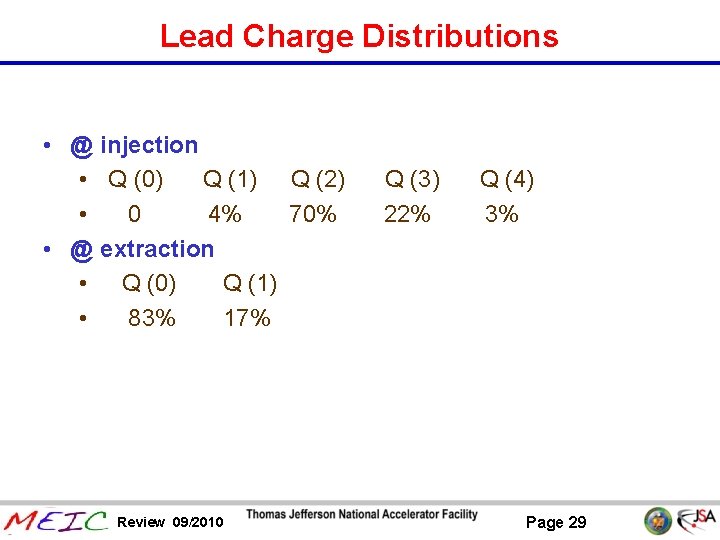 Lead Charge Distributions

• @ injection
  • Q (0) Q (1) Q (2) Q (3) Q (4)
  • 0 4% 70% 22% 3%
• @ extraction
  • Q (0) Q (1)
  • 83% 17%

MEIC Review 09/2010 Thomas Jefferson National Accelerator Facility Page 29 JSA